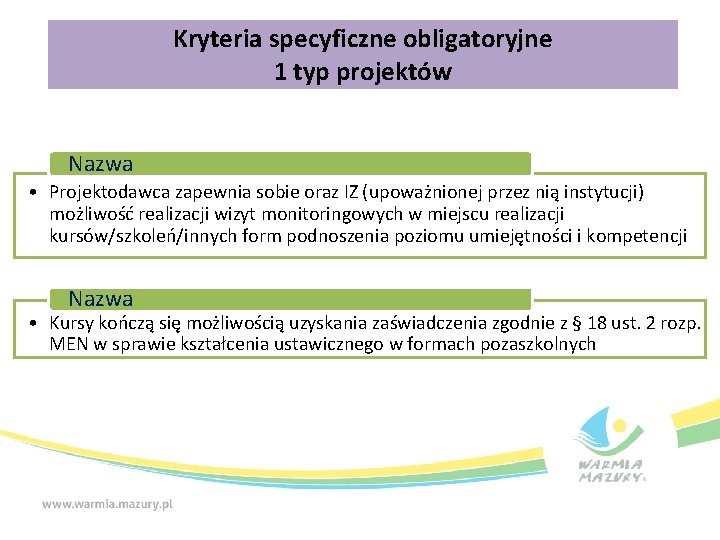 Kryteria specyficzne obligatoryjne
1 typ projektów

Nazwa

• Projektodawca zapewnia sobie oraz IZ (upoważnionej przez nią instytucji) możliwość realizacji wizyt monitoringowych w miejscu realizacji kursów/szkoleń/innych form podnoszenia poziomu umiejętności i kompetencji

Nazwa

• Kursy kończą się możliwością uzyskania zaświadczenia zgodnie z § 18 ust. 2 rozp. MEN w sprawie kształcenia ustawicznego w formach pozaszkolnych

WARMIA MAZURY

www.warmia.mazury.pl